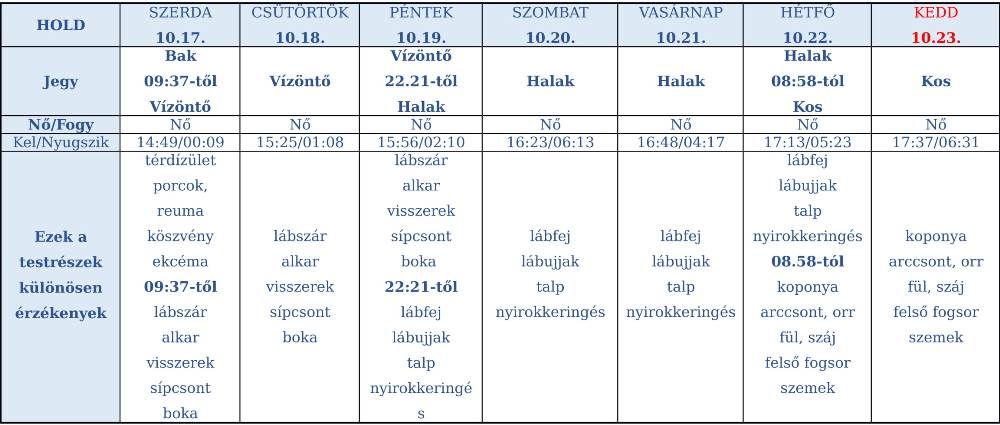 | HOLD | SZERDA 10.17. | CSÜTÖRTÖK 10.18. | PÉNTEK 10.19. | SZOMBAT 10.20. | VASÁRNAP 10.21. | HÉTFŐ 10.22. | KEDD 10.23. |
|---|---|---|---|---|---|---|---|
| Jegy | Bak 09:37-től Vízöntő | Vízöntő | Vízöntő 22.21-től Halak | Halak | Halak | Halak 08:58-tól Kos | Kos |
| Nő/Fogy | Nő | Nő | Nő | Nő | Nő | Nő | Nő |
| Kel/Nyugszik | 14:49/00:09 | 15:25/01:08 | 15:56/02:10 | 16:23/06:13 | 16:48/04:17 | 17:13/05:23 | 17:37/06:31 |
| Ezek a testrészek különösen érzékenyek | térdízület porcok, reuma köszvény ekcéma 09:37-től lábszár alkar visszerek sípcsont boka | lábszár alkar visszerek sípcsont boka | lábszár alkar visszerek sípcsont boka 22:21-től lábfej lábujjak talp nyirokkeringés | lábfej lábujjak talp nyirokkeringés | lábfej lábujjak talp nyirokkeringés | lábfej lábujjak talp nyirokkeringés 08.58-tól koponya arccsont, orr fül, száj felső fogsor szemek | koponya arccsont, orr fül, száj felső fogsor szemek |